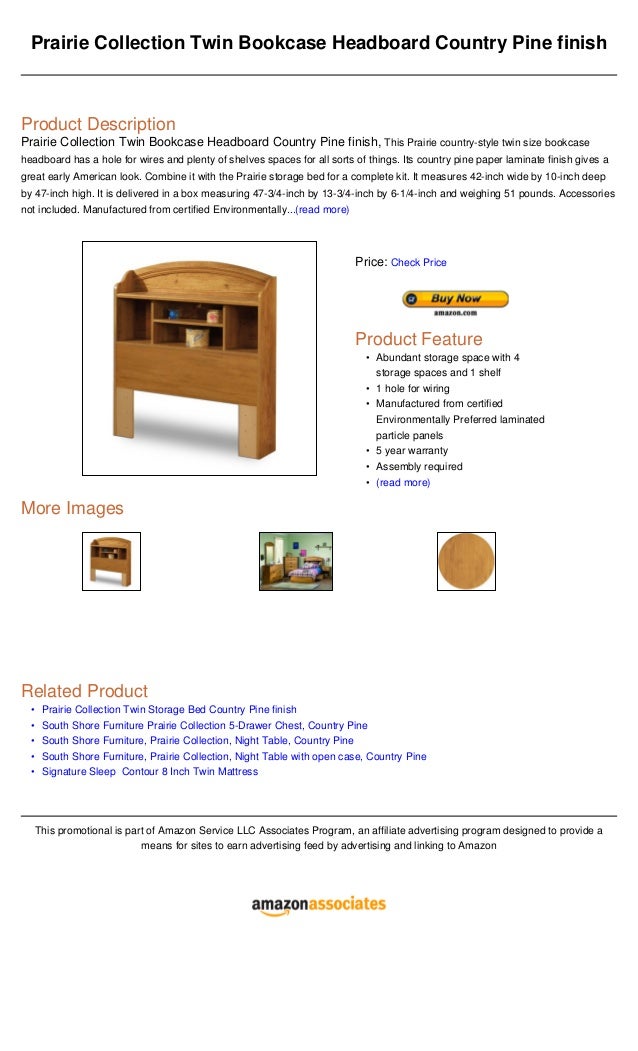 Prairie Collection Twin Bookcase Headboard Country Pine finish

Product Description

Prairie Collection Twin Bookcase Headboard Country Pine finish, This Prairie country-style twin size bookcase headboard has a hole for wires and plenty of shelves spaces for all sorts of things. Its country pine paper laminate finish gives a great early American look. Combine it with the Prairie storage bed for a complete kit. It measures 42-inch wide by 10-inch deep by 47-inch high. It is delivered in a box measuring 47-3/4-inch by 13-3/4-inch by 6-1/4-inch and weighing 51 pounds. Accessories not included. Manufactured from certified Environmentally...(read more)

Price: Check Price

Buy Now
amazon.com

Product Feature

• Abundant storage space with 4 storage spaces and 1 shelf
• 1 hole for wiring
• Manufactured from certified Environmentally Preferred laminated particle panels
• 5 year warranty
• Assembly required
• (read more)

More Images

Related Product

• Prairie Collection Twin Storage Bed Country Pine finish
• South Shore Furniture Prairie Collection 5-Drawer Chest, Country Pine
• South Shore Furniture, Prairie Collection, Night Table, Country Pine
• South Shore Furniture, Prairie Collection, Night Table with open case, Country Pine
• Signature Sleep Contour 8 Inch Twin Mattress

This promotional is part of Amazon Service LLC Associates Program, an affiliate advertising program designed to provide a means for sites to earn advertising feed by advertising and linking to Amazon

amazonassociates